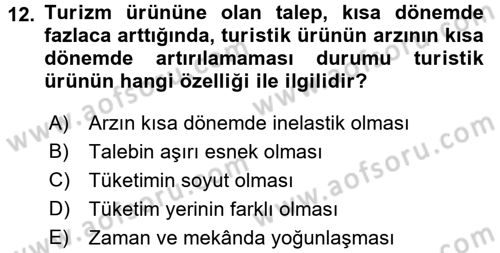 12. Turizm ürününe olan talep, kısa dönemde fazlaca arttığında, turistik ürünün arzının kısa dönemde artırılamaması durumu turistik ürünün hangi özelliği ile ilgilidir?

A) Arzın kısa dönemde inelastik olması
B) Talebin aşırı esnek olması
C) Tüketimin soyut olması
D) Tüketim yerinin farklı olması
E) Zaman ve mekânda yoğunlaşması

www.aofsoru.com